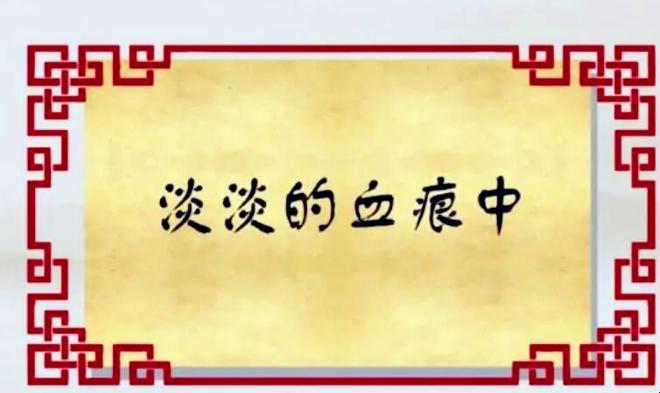 淡淡的血痕中